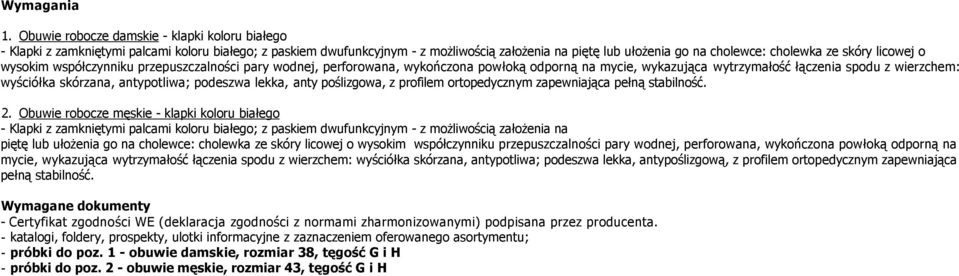 Wymagania

1. Obuwie robocze damskie - klapki koloru białego
- Klapki z zamkniętymi palcami koloru białego; z paskiem dwufunkcyjnym - z możliwością założenia na piętę lub ułożenia go na cholewce: cholewka ze skóry licowej o wysokim współczynniku przepuszczalności pary wodnej, perforowana, wykończona powłoką odporną na mycie, wykazująca wytrzymałość łączenia spodu z wierzchem: wyściółka skórzana, antypotliwa; podeszwa lekka, anty poślizgowa, z profilem ortopedycznym zapewniająca pełną stabilność.

2. Obuwie robocze męskie - klapki koloru białego
- Klapki z zamkniętymi palcami koloru białego; z paskiem dwufunkcyjnym - z możliwością założenia na piętę lub ułożenia go na cholewce: cholewka ze skóry licowej o wysokim współczynniku przepuszczalności pary wodnej, perforowana, wykończona powłoką odporną na mycie, wykazująca wytrzymałość łączenia spodu z wierzchem: wyściółka skórzana, antypotliwa; podeszwa lekka, antypoślizgową, z profilem ortopedycznym zapewniająca pełną stabilność.

Wymagane dokumenty
- Certyfikat zgodności WE (deklaracja zgodności z normami zharmonizowanymi) podpisana przez producenta.
- katalogi, foldery, prospekty, ulotki informacyjne z zaznaczeniem oferowanego asortymentu;
- próbki do poz. 1 - obuwie damskie, rozmiar 38, tęgość G i H
- próbki do poz. 2 - obuwie męskie, rozmiar 43, tęgość G i H